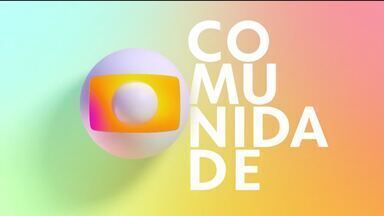 CO
MU
NIDA
DE